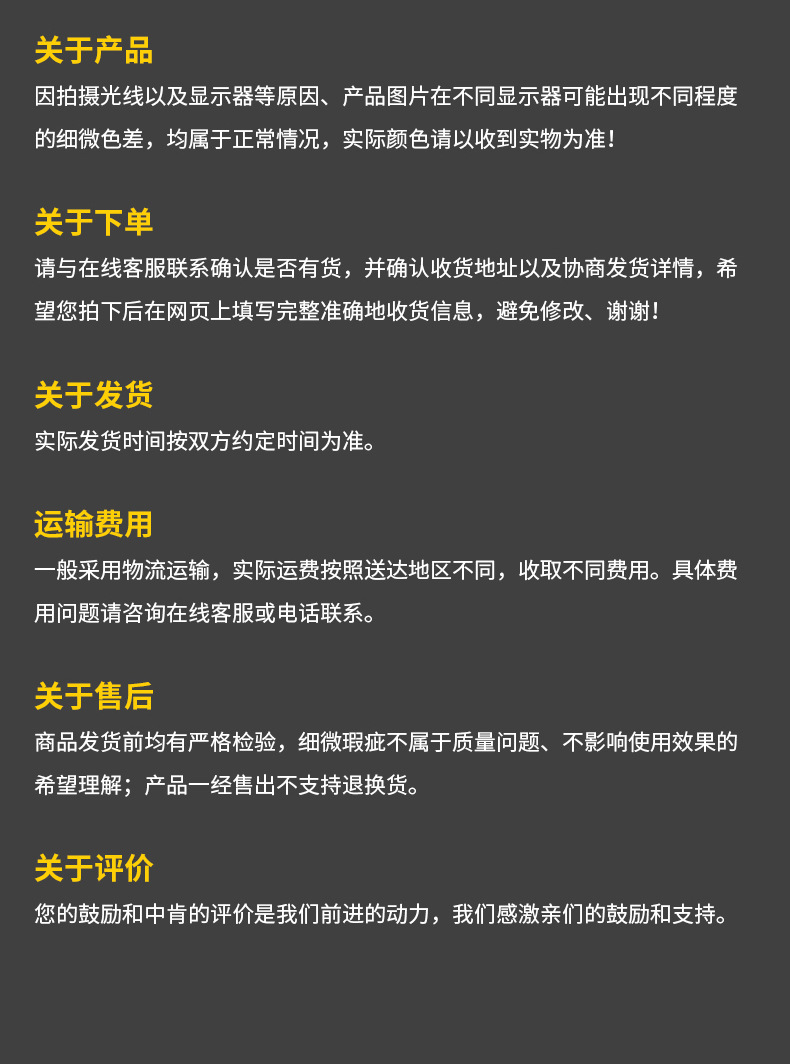 关于产品
因拍摄光线以及显示器等原因、产品图片在不同显示器可能出现不同程度的细微色差，均属于正常情况，实际颜色请以收到实物为准！

关于下单
请与在线客服联系确认是否有货，并确认收货地址以及协商发货详情，希望您拍下后在网页上填写完整准确地收货信息，避免修改、谢谢！

关于发货
实际发货时间按双方约定时间为准。

运输费用
一般采用物流运输，实际运费按照送达地区不同，收取不同费用。具体费用问题请咨询在线客服或电话联系。

关于售后
商品发货前均有严格检验，细微瑕疵不属于质量问题、不影响使用效果的希望理解；产品一经售出不支持退换货。

关于评价
您的鼓励和中肯的评价是我们前进的动力，我们感激亲们的鼓励和支持。